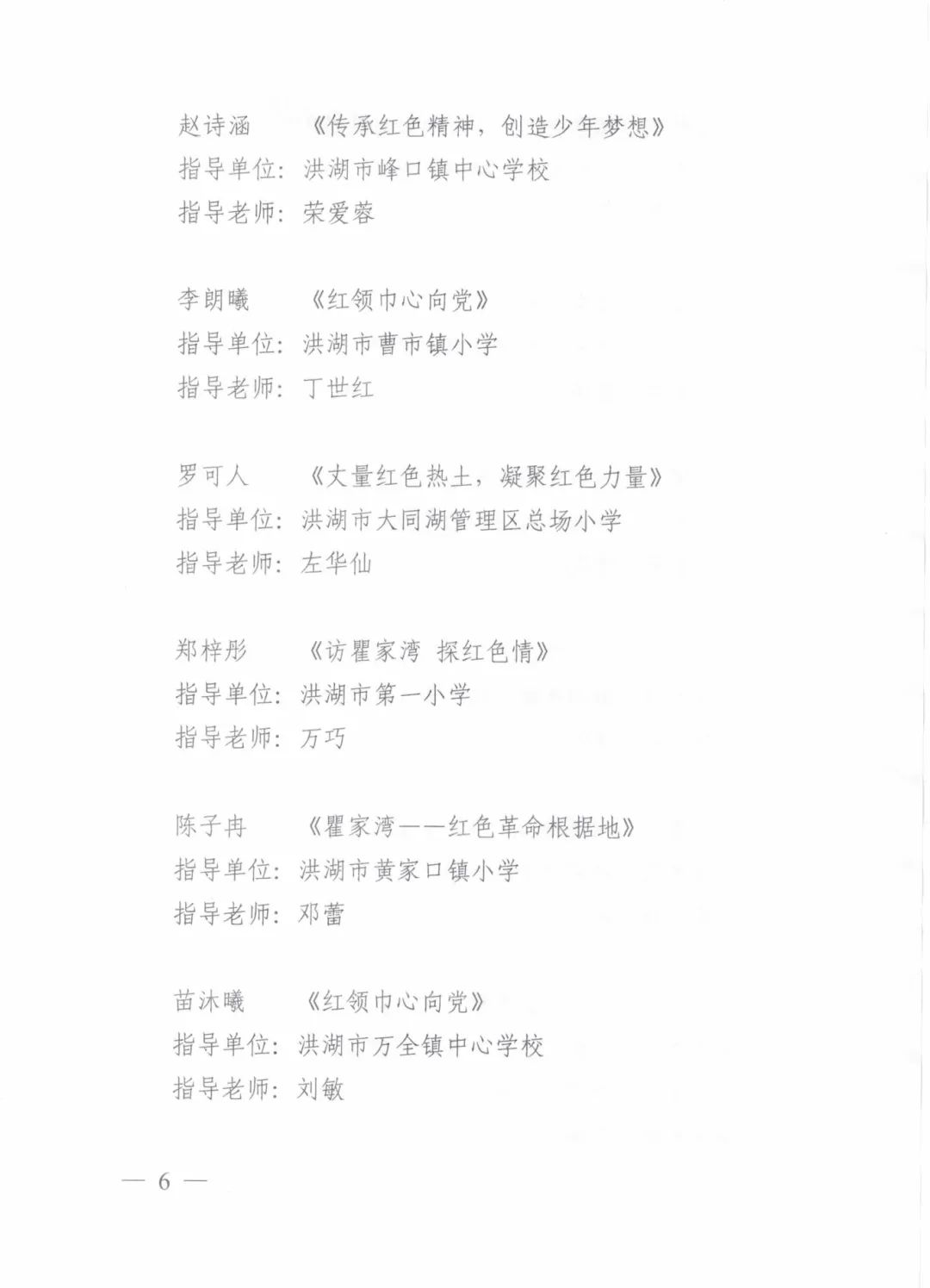 赵诗涵　《传承红色精神，创造少年梦想》
指导单位：洪湖市峰口镇中心学校
指导老师：荣爱蓉

李朗曦　《红领巾心向党》
指导单位：洪湖市曹市镇小学
指导老师：丁世红

罗可人　《丈量红色热土，凝聚红色力量》
指导单位：洪湖市大同湖管理区总场小学
指导老师：左华仙

郑梓彤　《访瞿家湾 探红色情》
指导单位：洪湖市第一小学
指导老师：万巧

陈子冉　《瞿家湾——红色革命根据地》
指导单位：洪湖市黄家口镇小学
指导老师：邓蕾

苗沐曦　《红领巾心向党》
指导单位：洪湖市万全镇中心学校
指导老师：刘敏

— 6 —